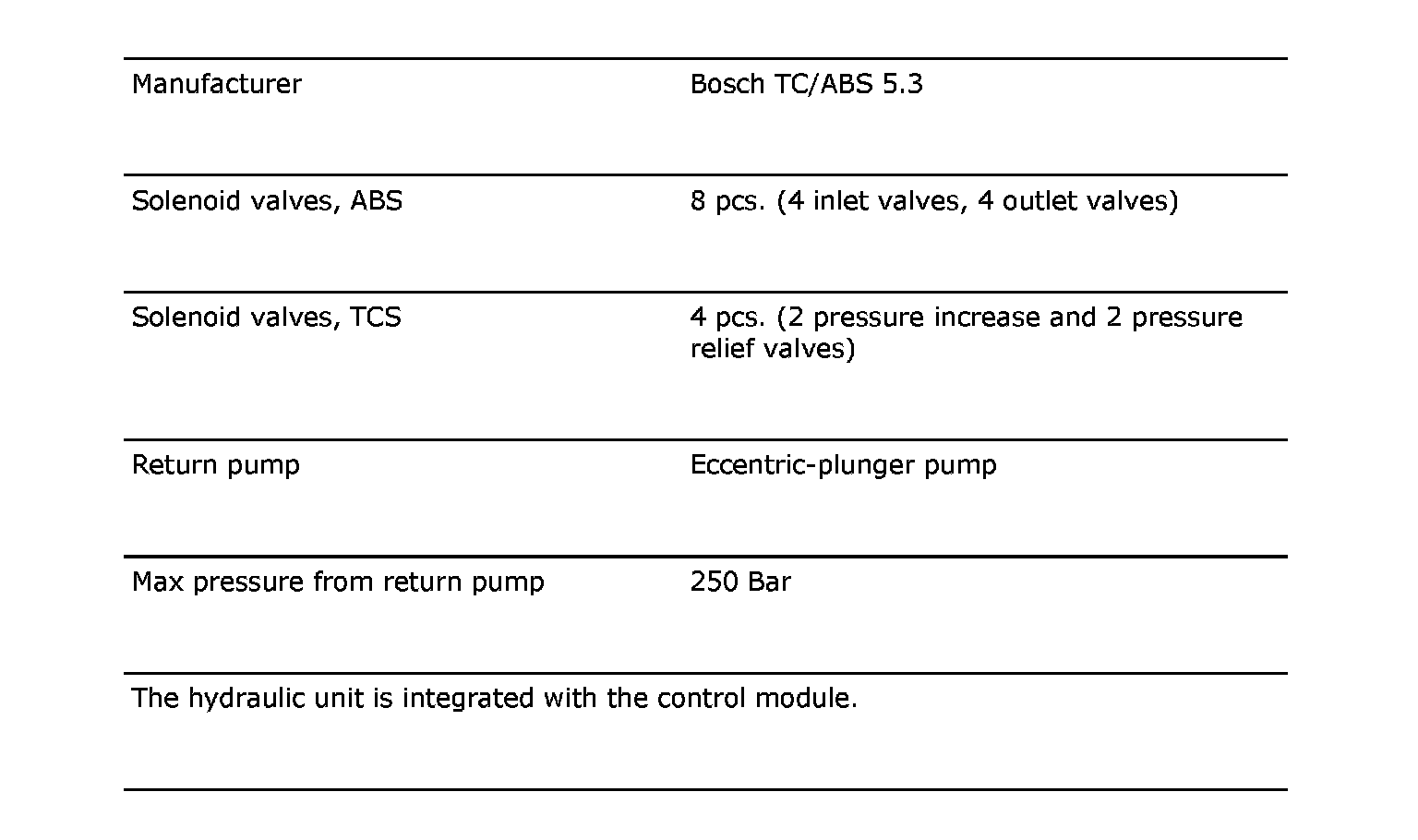 | Manufacturer | Bosch TC/ABS 5.3 |
|---|---|
| Solenoid valves, ABS | 8 pcs. (4 inlet valves, 4 outlet valves) |
| Solenoid valves, TCS | 4 pcs. (2 pressure increase and 2 pressure relief valves) |
| Return pump | Eccentric-plunger pump |
| Max pressure from return pump | 250 Bar |
| The hydraulic unit is integrated with the control module. | |